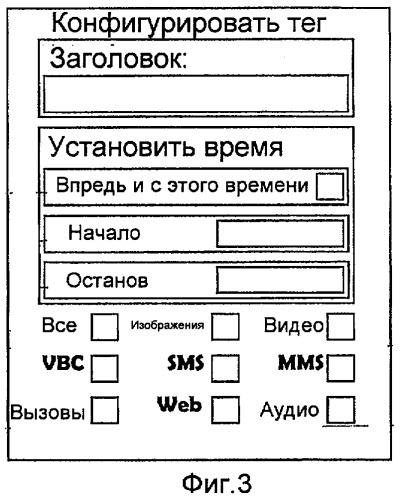 Конфигурировать тег

Заголовок:

Установить время

Впредь и с этого времени

Начало

Останов

Все Изображения Видео

VBC SMS MMS

Вызовы Web Аудио

Фиг.3